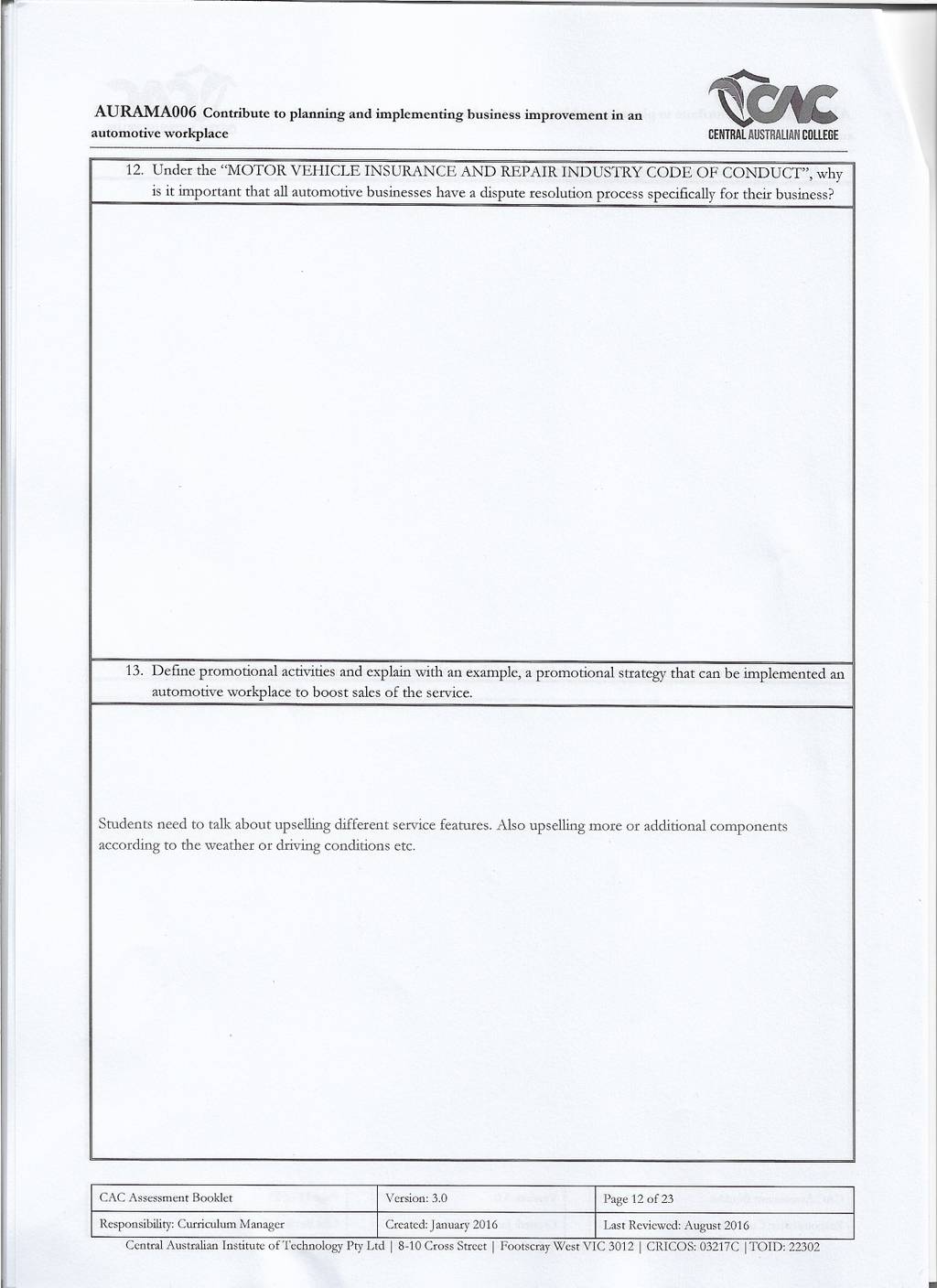 AURAMA006 Contribute to planning and implementing business improvement in an automotive workplace

CAC
CENTRAL AUSTRALIAN COLLEGE

12. Under the "MOTOR VEHICLE INSURANCE AND REPAIR INDUSTRY CODE OF CONDUCT", why is it important that all automotive businesses have a dispute resolution process specifically for their business?

13. Define promotional activities and explain with an example, a promotional strategy that can be implemented an automotive workplace to boost sales of the service.

Students need to talk about upselling different service features. Also upselling more or additional components according to the weather or driving conditions etc.

| CAC Assessment Booklet | Version: 3.0 | Page 12 of 23 |
|---|---|---|
| Responsibility: Curriculum Manager | Created: January 2016 | Last Reviewed: August 2016 |

Central Australian Institute of Technology Pty Ltd | 8-10 Cross Street | Footscray West VIC 3012 | CRICOS: 03217C | TOID: 22302